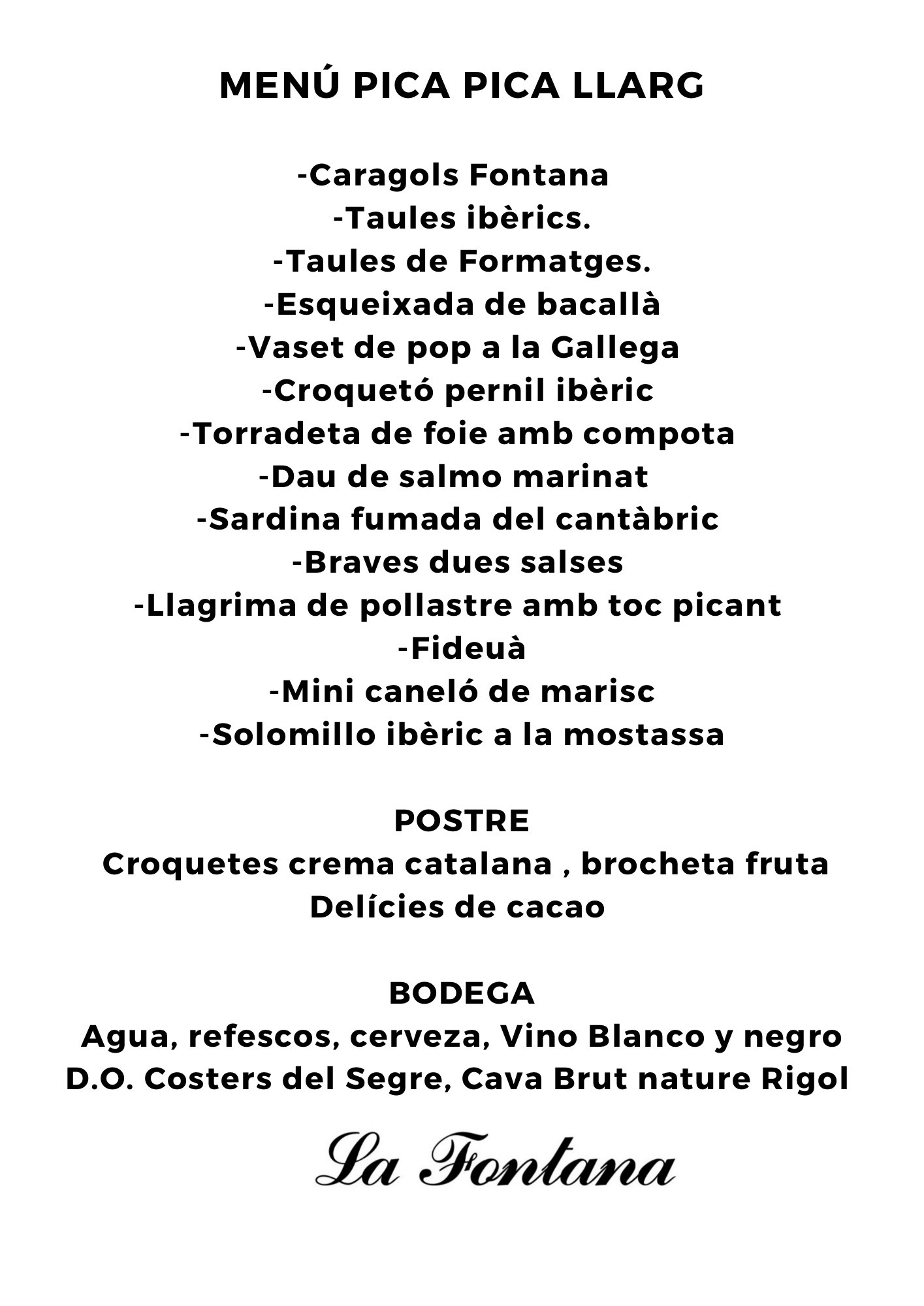 MENÚ PICA PICA LLARG

-Caragols Fontana
-Taules ibèrics.
-Taules de Formatges.
-Esqueixada de bacallà
-Vaset de pop a la Gallega
-Croquetó pernil ibèric
-Torradeta de foie amb compota
-Dau de salmo marinat
-Sardina fumada del cantàbric
-Braves dues salses
-Llagrima de pollastre amb toc picant
-Fideuà
-Mini caneló de marisc
-Solomillo ibèric a la mostassa

POSTRE
Croquetes crema catalana , brocheta fruta
Delícies de cacao

BODEGA
Agua, refescos, cerveza, Vino Blanco y negro
D.O. Costers del Segre, Cava Brut nature Rigol

La Fontana